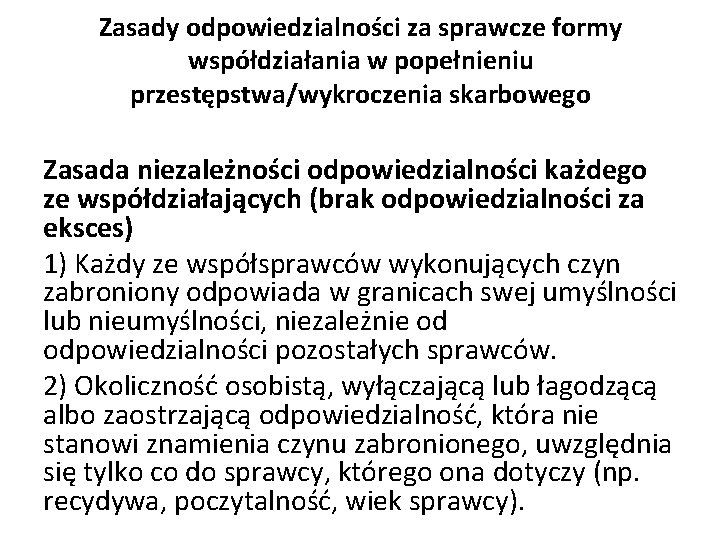 Zasady odpowiedzialności za sprawcze formy współdziałania w popełnieniu przestępstwa/wykroczenia skarbowego

Zasada niezależności odpowiedzialności każdego ze współdziałających (brak odpowiedzialności za eksces)

1) Każdy ze współsprawców wykonujących czyn zabroniony odpowiada w granicach swej umyślności lub nieumyślności, niezależnie od odpowiedzialności pozostałych sprawców.

2) Okoliczność osobistą, wyłączającą lub łagodzącą albo zaostrzającą odpowiedzialność, która nie stanowi znamienia czynu zabronionego, uwzględnia się tylko co do sprawcy, którego ona dotyczy (np. recydywa, poczytalność, wiek sprawcy).